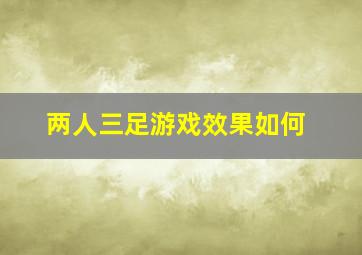 两人三足游戏效果如何